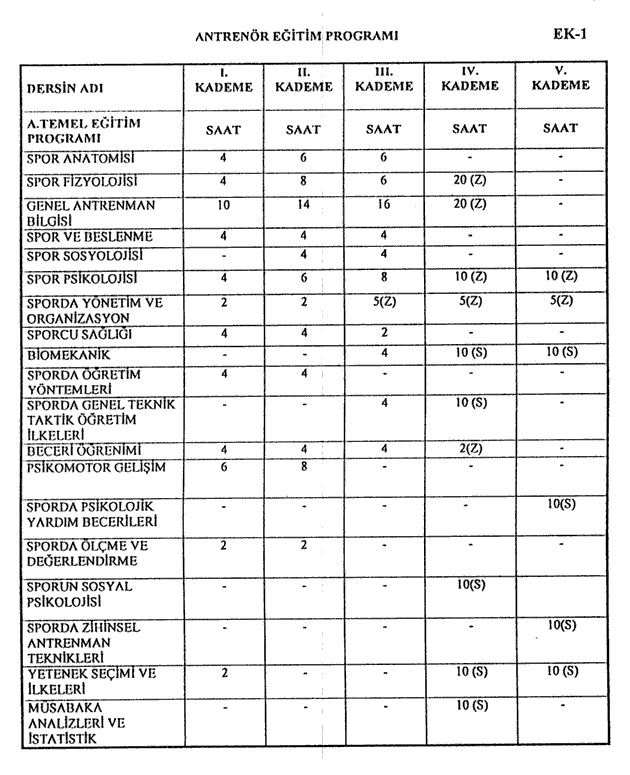 ANTRENÖR EĞİTİM PROGRAMI

EK-1

| DERSİN ADI | I. KADEME | II. KADEME | III. KADEME | IV. KADEME | V. KADEME |
|---|---|---|---|---|---|
| A.TEMEL EĞİTİM PROGRAMI | SAAT | SAAT | SAAT | SAAT | SAAT |
| SPOR ANATOMİSİ | 4 | 6 | 6 | - | - |
| SPOR FİZYOLOJİSİ | 4 | 8 | 6 | 20 (Z) | - |
| GENEL ANTRENMAN BİLGİSİ | 10 | 14 | 16 | 20 (Z) | - |
| SPOR VE BESLENME | 4 | 4 | 4 | - | - |
| SPOR SOSYOLOJİSİ | - | 4 | 4 | - | - |
| SPOR PSİKOLOJİSİ | 4 | 6 | 8 | 10 (Z) | 10 (Z) |
| SPORDA YÖNETİM VE ORGANİZASYON | 2 | 2 | 5(Z) | 5(Z) | 5(Z) |
| SPORCU SAĞLIĞI | 4 | 4 | 2 | - | - |
| BİOMEKANİK | - | - | 4 | 10 (S) | 10 (S) |
| SPORDA ÖĞRETİM YÖNTEMLERİ | 4 | 4 | - | - | - |
| SPORDA GENEL TEKNİK TAKTİK ÖĞRETİM İLKELERİ | - | - | 4 | 10 (S) | - |
| BECERİ ÖĞRENİMİ | 4 | 4 | 4 | 2(Z) | - |
| PSİKOMOTOR GELİŞİM | 6 | 8 | - | - | - |
| SPORDA PSİKOLOJİK YARDIM BECERİLERİ | - | - | - | - | 10(S) |
| SPORDA ÖLÇME VE DEĞERLENDİRME | 2 | 2 | - | - | - |
| SPORUN SOSYAL PSİKOLOJİSİ | - | - | - | 10(S) | |
| SPORDA ZİHİNSEL ANTRENMAN TEKNİKLERİ | - | - | - | - | 10(S) |
| YETENEK SEÇİMİ VE İLKELERİ | 2 | - | - | 10 (S) | 10 (S) |
| MÜSABAKA ANALİZLERİ VE İSTATİSTİK | - | - | - | 10 (S) | - |